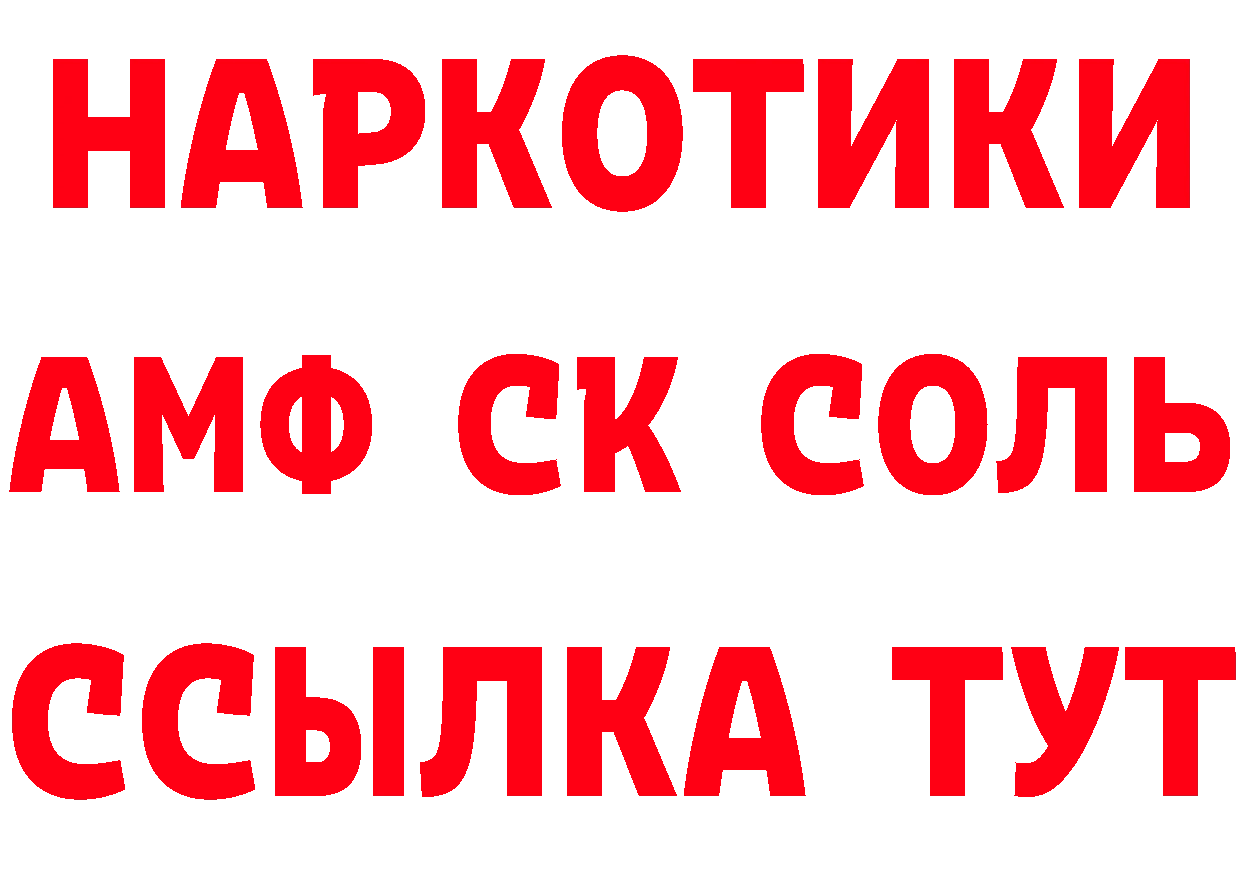 НАРКОТИКИ
АМФ СК СОЛЬ
ССЫЛКА ТУТ